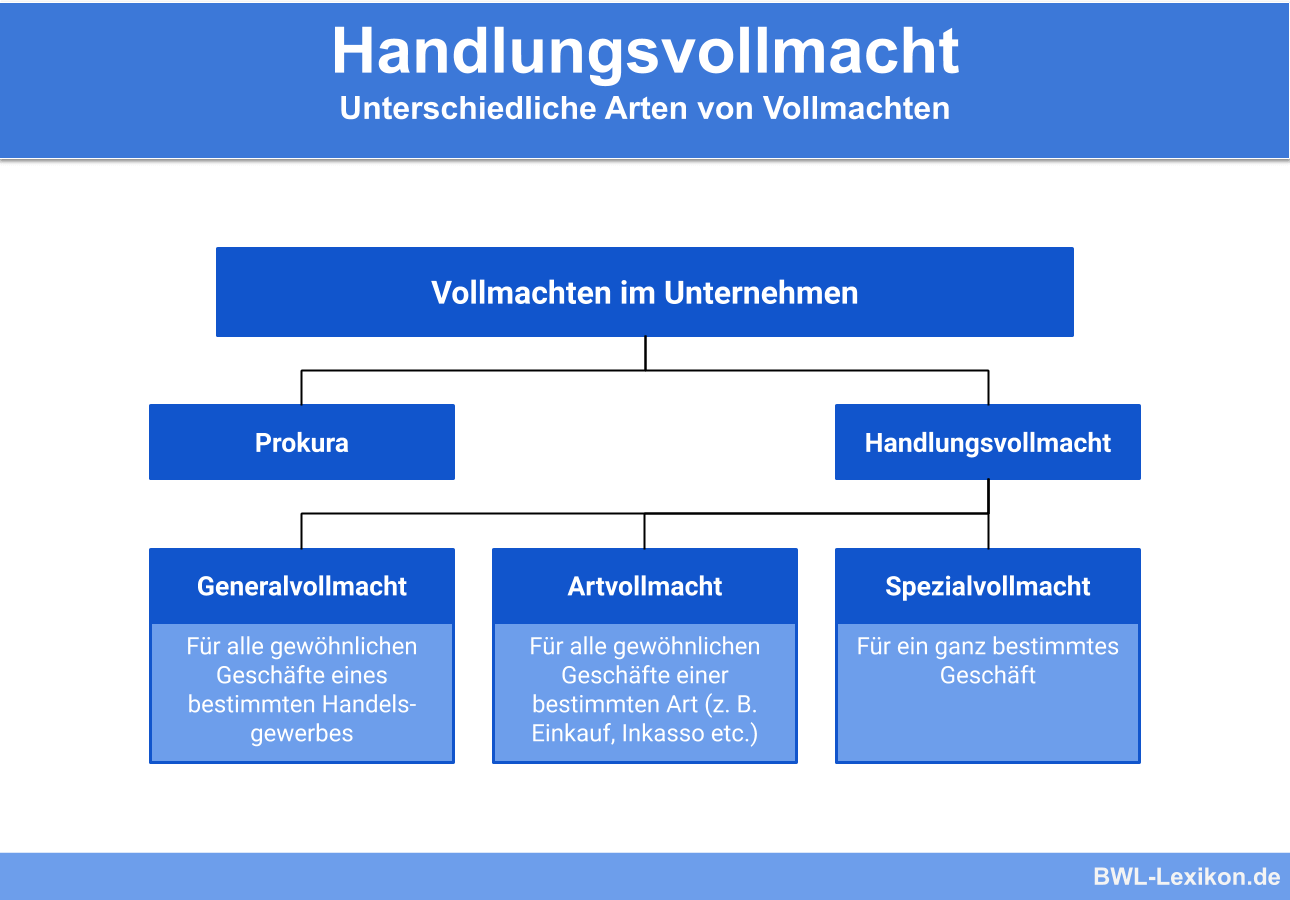 Handlungsvollmacht
Unterschiedliche Arten von Vollmachten

Vollmachten im Unternehmen

Prokura

Handlungsvollmacht

Generalvollmacht

Für alle gewöhnlichen Geschäfte eines bestimmten Handelsgewerbes

Artvollmacht

Für alle gewöhnlichen Geschäfte einer bestimmten Art (z. B. Einkauf, Inkasso etc.)

Spezialvollmacht

Für ein ganz bestimmtes Geschäft

BWL-Lexikon.de